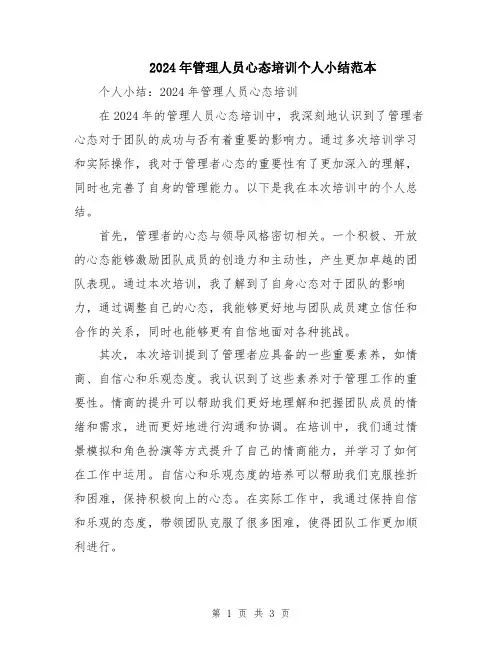 2024年管理人员心态培训个人小结范本

个人小结：2024年管理人员心态培训

在2024年的管理人员心态培训中，我深刻地认识到了管理者心态对于团队的成功与否有着重要的影响力。通过多次培训学习和实际操作，我对于管理者心态的重要性有了更加深入的理解，同时也完善了自身的管理能力。以下是我在本次培训中的个人总结。

首先，管理者的心态与领导风格密切相关。一个积极、开放的心态能够激励团队成员的创造力和主动性，产生更加卓越的团队表现。通过本次培训，我了解到了自身心态对于团队的影响力，通过调整自己的心态，我能够更好地与团队成员建立信任和合作的关系，同时也能够更有自信地面对各种挑战。

其次，本次培训提到了管理者应具备的一些重要素养，如情商、自信心和乐观态度。我认识到了这些素养对于管理工作的重要性。情商的提升可以帮助我们更好地理解和把握团队成员的情绪和需求，进而更好地进行沟通和协调。在培训中，我们通过情景模拟和角色扮演等方式提升了自己的情商能力，并学习了如何在工作中运用。自信心和乐观态度的培养可以帮助我们克服挫折和困难，保持积极向上的心态。在实际工作中，我通过保持自信和乐观的态度，带领团队克服了很多困难，使得团队工作更加顺利进行。

第 1 页 共 3 页